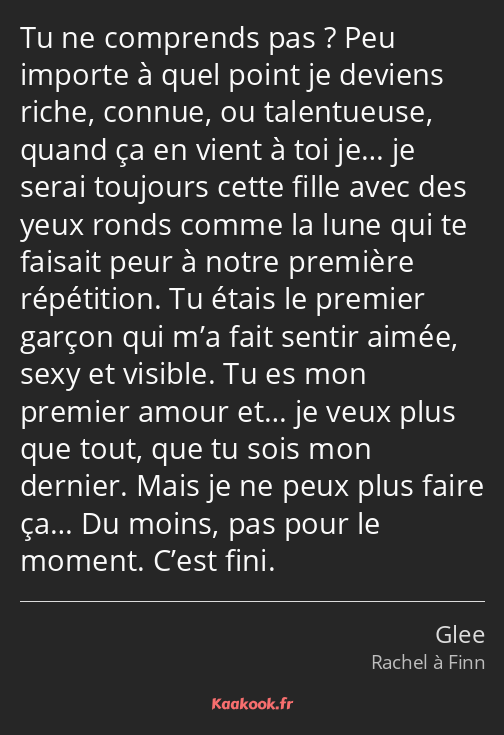 Tu ne comprends pas ? Peu importe à quel point je deviens riche, connue, ou talentueuse, quand ça en vient à toi je… je serai toujours cette fille avec des yeux ronds comme la lune qui te faisait peur à notre première répétition. Tu étais le premier garçon qui m’a fait sentir aimée, sexy et visible. Tu es mon premier amour et… je veux plus que tout, que tu sois mon dernier. Mais je ne peux plus faire ça… Du moins, pas pour le moment. C’est fini.

Glee
Rachel à Finn

Kaakook.fr